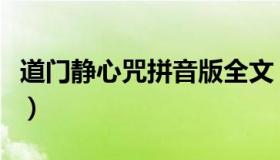 道门静心咒拼音版全文
）